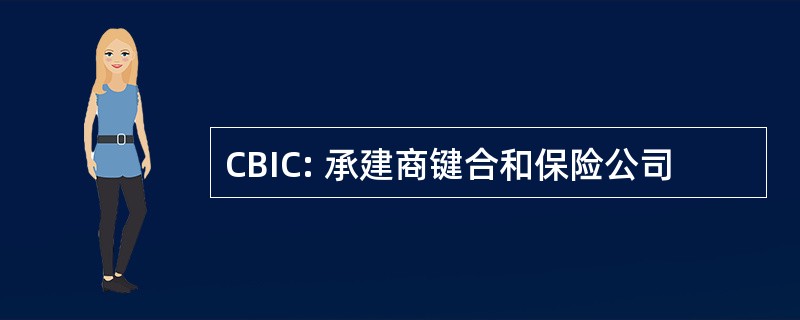 CBIC: 承建商键合和保险公司